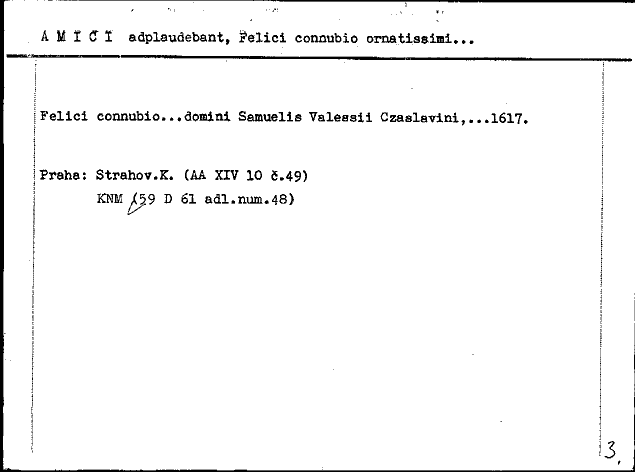 A M I C I adplaudebant, Felici connubio ornatissimi...

Felici connubio...domini Samuelis Valessii Czaslavini,...1617.

Praha: Strahov.K. (AA XIV 10 č.49)
KNM (59 D 61 adl.num.48)

3.